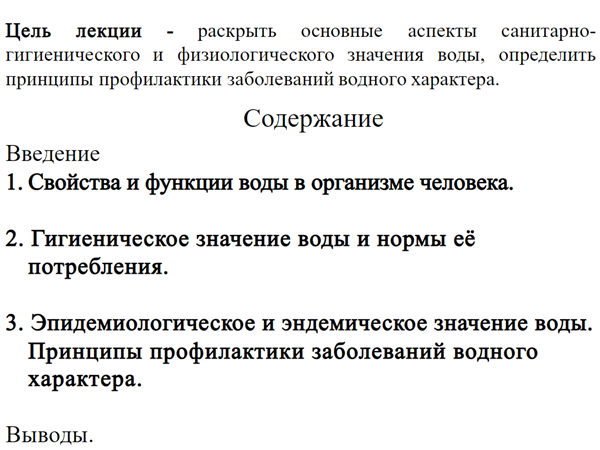 Цель лекции - раскрыть основные аспекты санитарно-гигиенического и физиологического значения воды, определить принципы профилактики заболеваний водного характера.

Содержание

Введение

1. Свойства и функции воды в организме человека.

2. Гигиеническое значение воды и нормы её потребления.

3. Эпидемиологическое и эндемическое значение воды. Принципы профилактики заболеваний водного характера.

Выводы.